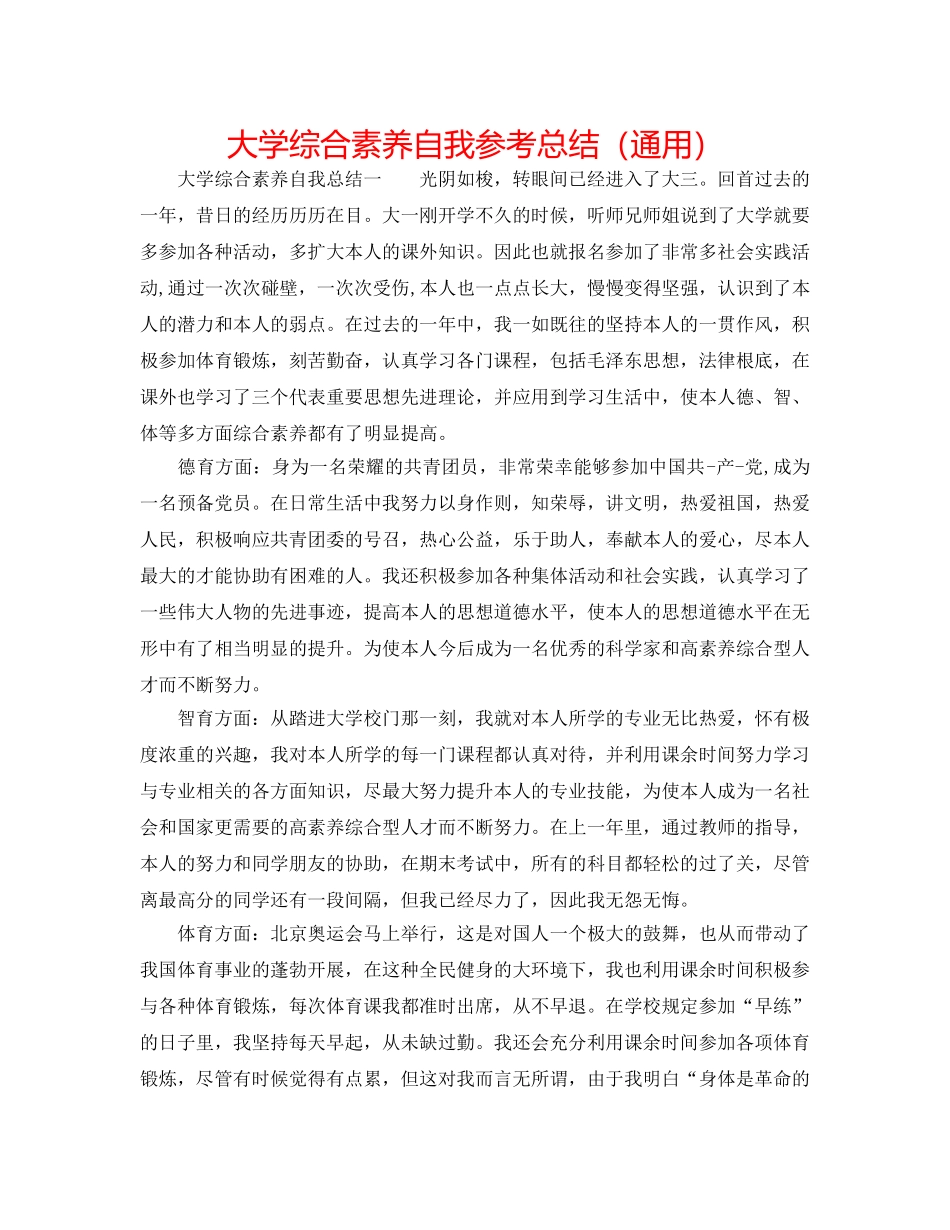 大学综合素养自我参考总结（通用）

大学综合素养自我总结一　　光阴如梭，转眼间已经进入了大三。回首过去的一年，昔日的经历历历在目。大一刚开学不久的时候，听师兄师姐说到了大学就要多参加各种活动，多扩大本人的课外知识。因此也就报名参加了非常多社会实践活动,通过一次次碰壁，一次次受伤,本人也一点点长大，慢慢变得坚强，认识到了本人的潜力和本人的弱点。在过去的一年中，我一如既往的坚持本人的一贯作风，积极参加体育锻炼，刻苦勤奋，认真学习各门课程，包括毛泽东思想，法律根底，在课外也学习了三个代表重要思想先进理论，并应用到学习生活中，使本人德、智、体等多方面综合素养都有了明显提高。

德育方面：身为一名荣耀的共青团员，非常荣幸能够参加中国共-产-党,成为一名预备党员。在日常生活中我努力以身作则，知荣辱，讲文明，热爱祖国，热爱人民，积极响应共青团委的号召，热心公益，乐于助人，奉献本人的爱心，尽本人最大的才能协助有困难的人。我还积极参加各种集体活动和社会实践，认真学习了一些伟大人物的先进事迹，提高本人的思想道德水平，使本人的思想道德水平在无形中有了相当明显的提升。为使本人今后成为一名优秀的科学家和高素养综合型人才而不断努力。

智育方面：从踏进大学校门那一刻，我就对本人所学的专业无比热爱，怀有极度浓重的兴趣，我对本人所学的每一门课程都认真对待，并利用课余时间努力学习与专业相关的各方面知识，尽最大努力提升本人的专业技能，为使本人成为一名社会和国家更需要的高素养综合型人才而不断努力。在上一年里，通过教师的指导，本人的努力和同学朋友的协助，在期末考试中，所有的科目都轻松的过了关，尽管离最高分的同学还有一段间隔，但我已经尽力了，因此我无怨无悔。

体育方面：北京奥运会马上举行，这是对国人一个极大的鼓舞，也从而带动了我国体育事业的蓬勃开展，在这种全民健身的大环境下，我也利用课余时间积极参与各种体育锻炼，每次体育课我都准时出席，从不早退。在学校规定参加“早练”的日子里，我坚持每天早起，从未缺过勤。我还会充分利用课余时间参加各项体育锻炼，尽管有时候觉得有点累，但这对我而言无所谓，由于我明白“身体是革命的